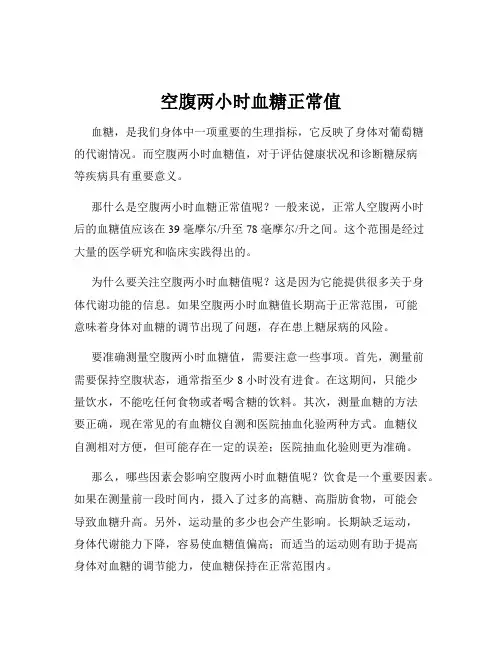 空腹两小时血糖正常值

血糖，是我们身体中一项重要的生理指标，它反映了身体对葡萄糖的代谢情况。而空腹两小时血糖值，对于评估健康状况和诊断糖尿病等疾病具有重要意义。

那什么是空腹两小时血糖正常值呢？一般来说，正常人空腹两小时后的血糖值应该在 39 毫摩尔/升至 78 毫摩尔/升之间。这个范围是经过大量的医学研究和临床实践得出的。

为什么要关注空腹两小时血糖值呢？这是因为它能提供很多关于身体代谢功能的信息。如果空腹两小时血糖值长期高于正常范围，可能意味着身体对血糖的调节出现了问题，存在患上糖尿病的风险。

要准确测量空腹两小时血糖值，需要注意一些事项。首先，测量前需要保持空腹状态，通常指至少 8 小时没有进食。在这期间，只能少量饮水，不能吃任何食物或者喝含糖的饮料。其次，测量血糖的方法要正确，现在常见的有血糖仪自测和医院抽血化验两种方式。血糖仪自测相对方便，但可能存在一定的误差；医院抽血化验则更为准确。

那么，哪些因素会影响空腹两小时血糖值呢？饮食是一个重要因素。如果在测量前一段时间内，摄入了过多的高糖、高脂肪食物，可能会导致血糖升高。另外，运动量的多少也会产生影响。长期缺乏运动，身体代谢能力下降，容易使血糖值偏高；而适当的运动则有助于提高身体对血糖的调节能力，使血糖保持在正常范围内。